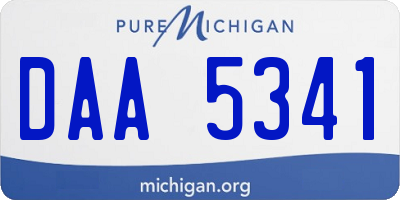 PURE MICHIGAN

DAA 5341

michigan.org